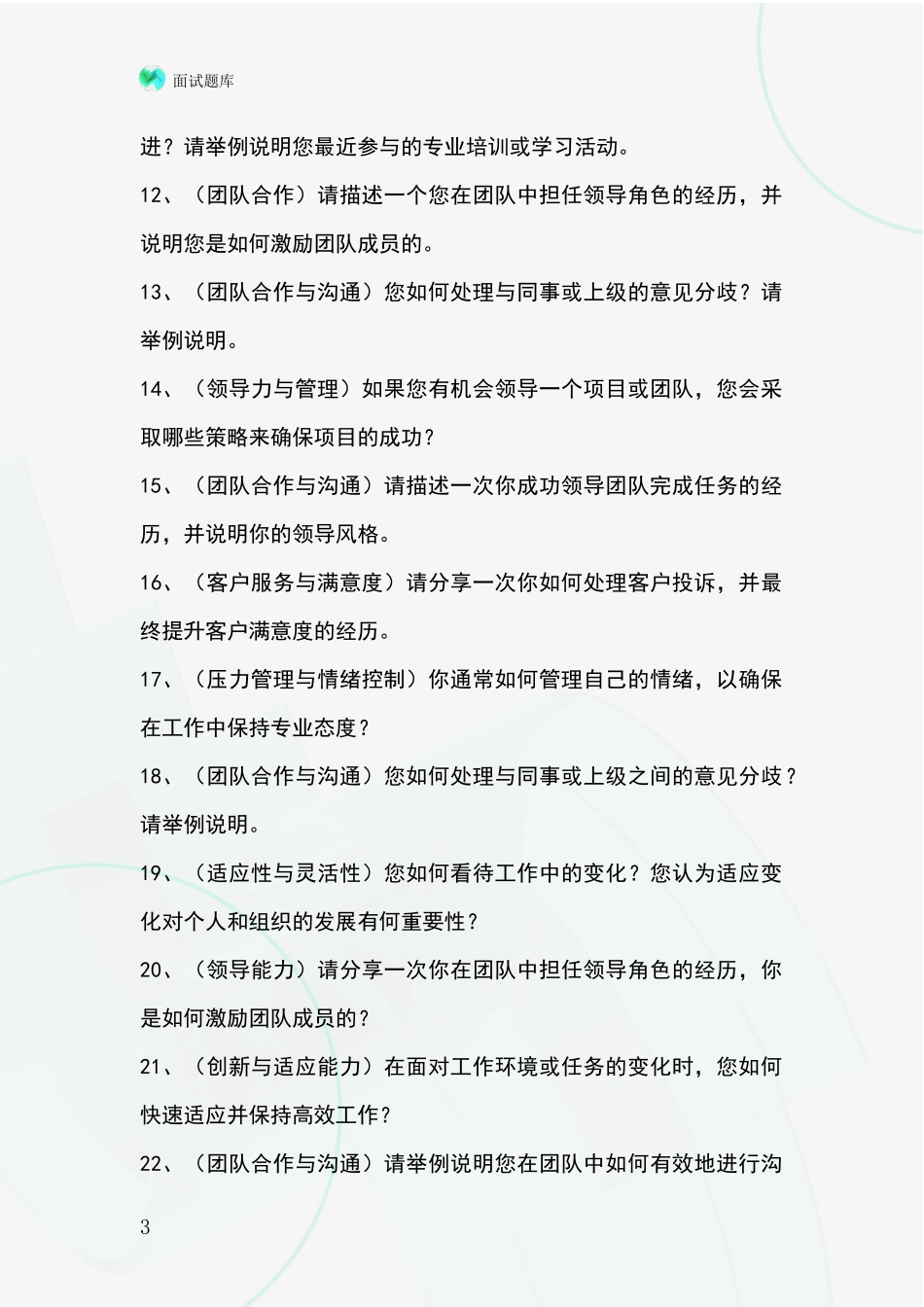 面试题库

进？请举例说明您最近参与的专业培训或学习活动。

12、（团队合作）请描述一个您在团队中担任领导角色的经历，并说明您是如何激励团队成员的。

13、（团队合作与沟通）您如何处理与同事或上级的意见分歧？请举例说明。

14、（领导力与管理）如果您有机会领导一个项目或团队，您会采取哪些策略来确保项目的成功？

15、（团队合作与沟通）请描述一次你成功领导团队完成任务的经历，并说明你的领导风格。

16、（客户服务与满意度）请分享一次你如何处理客户投诉，并最终提升客户满意度的经历。

17、（压力管理与情绪控制）你通常如何管理自己的情绪，以确保在工作中保持专业态度？

18、（团队合作与沟通）您如何处理与同事或上级之间的意见分歧？请举例说明。

19、（适应性与灵活性）您如何看待工作中的变化？您认为适应变化对个人和组织的发展有何重要性？

20、（领导能力）请分享一次你在团队中担任领导角色的经历，你是如何激励团队成员的？

21、（创新与适应能力）在面对工作环境或任务的变化时，您如何快速适应并保持高效工作？

22、（团队合作与沟通）请举例说明您在团队中如何有效地进行沟

3